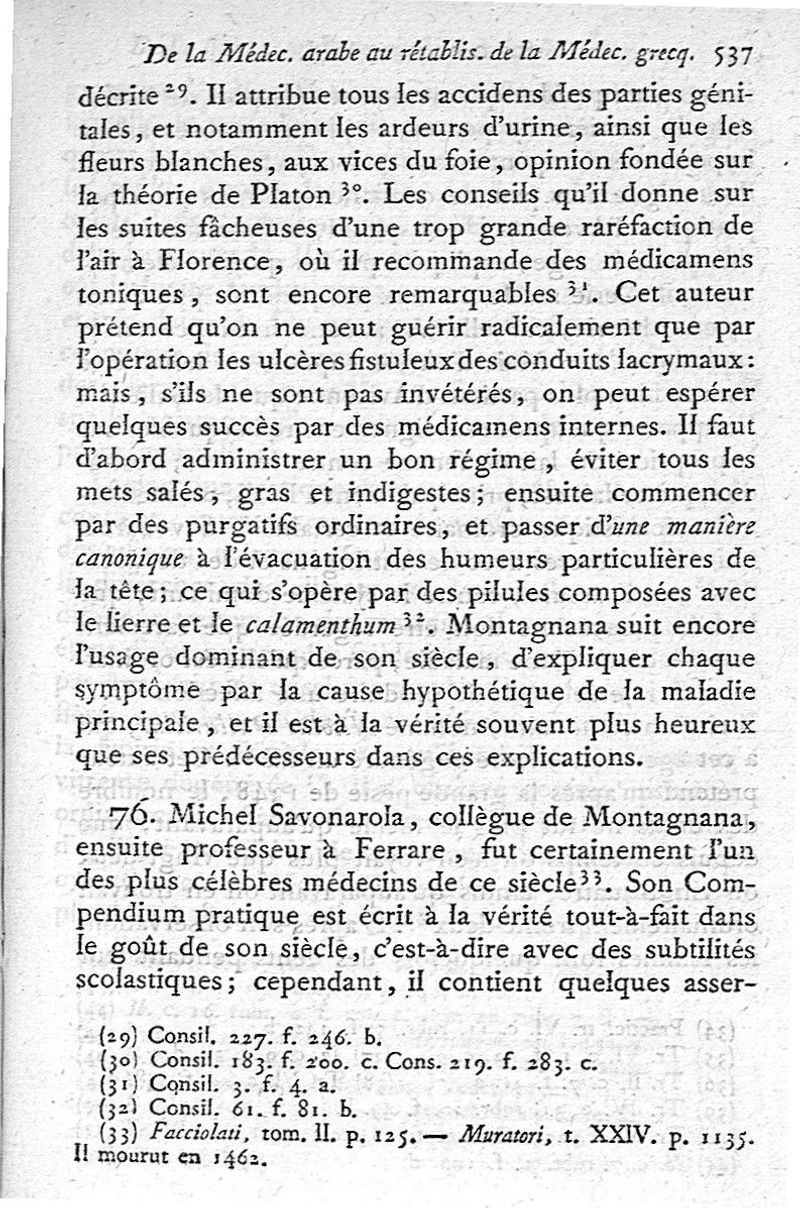 De la Médec. arabe au rétablis. de la Médec. grecq. 537

décrite $^{29}$. Il attribue tous les accidens des parties génitales, et notamment les ardeurs d'urine, ainsi que les fleurs blanches, aux vices du foie, opinion fondée sur la théorie de Platon $^{30}$. Les conseils qu'il donne sur les suites fâcheuses d'une trop grande raréfaction de l'air à Florence, où il recommande des médicamens toniques, sont encore remarquables $^{31}$. Cet auteur prétend qu'on ne peut guérir radicalement que par l'opération les ulcères fistuleux des conduits lacrymaux: mais, s'ils ne sont pas invétérés, on peut espérer quelques succès par des médicamens internes. Il faut d'abord administrer un bon régime, éviter tous les mets salés, gras et indigestes; ensuite commencer par des purgatifs ordinaires, et passer d'une manière canonique à l'évacuation des humeurs particulières de la tête; ce qui s'opère par des pilules composées avec le lierre et le calamenthum $^{32}$. Montagnana suit encore l'usage dominant de son siècle, d'expliquer chaque symptôme par la cause hypothétique de la maladie principale, et il est à la vérité souvent plus heureux que ses prédécesseurs dans ces explications.

76. Michel Savonarola, collègue de Montagnana, ensuite professeur à Ferrare, fut certainement l'un des plus célèbres médecins de ce siècle $^{33}$. Son Compendium pratique est écrit à la vérité tout-à-fait dans le goût de son siècle, c'est-à-dire avec des subtilités scolastiques; cependant, il contient quelques asser-

(29) Consil. 227. f. 246. b.
(30) Consil. 183. f. 200. c. Cons. 219. f. 283. c.
(31) Consil. 3. f. 4. a.
(32) Consil. 61. f. 81. b.
(33) Facciolati, tom. II. p. 125. — Muratori, t. XXIV. p. 1135. Il mourut en 1462.